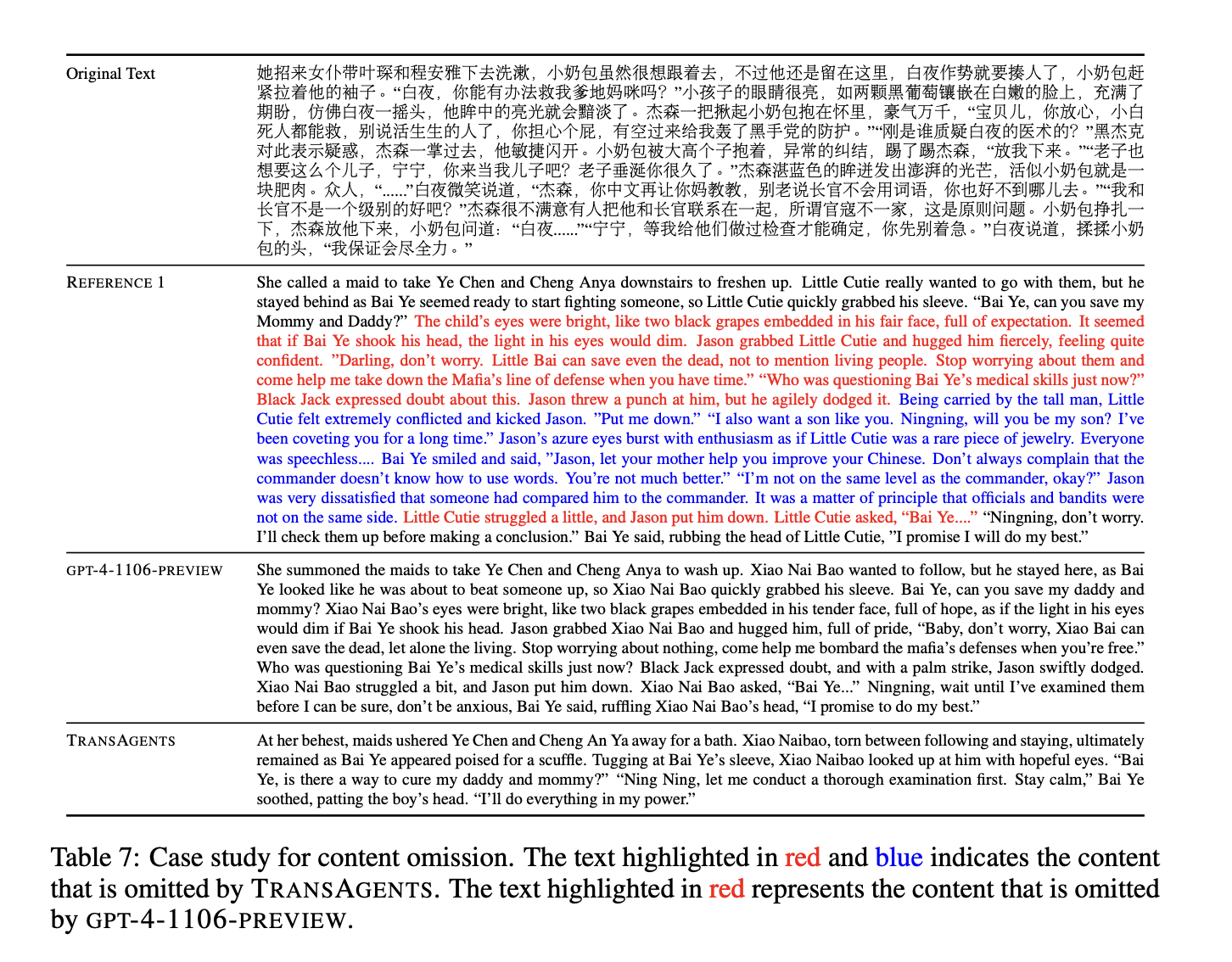 | | |
|---|---|
| Original Text | 她招来女仆带叶琛和程安雅下去洗漱，小奶包虽然很想跟着去，不过他还是留在这里，白夜作势就要揍人了，小奶包赶紧拉着他的袖子。“白夜，你能有办法救我爹地妈咪吗？”小孩子的眼睛很亮，如两颗黑葡萄镶嵌在白嫩的脸上，充满了期盼，仿佛白夜一摇头，他眸中的亮光就会黯淡了。杰森一把揪起小奶包抱在怀里，豪气万千，“宝贝儿，你放心，小白死人都能救，别说活生生的人了，你担心个屁，有空过来给我轰了黑手党的防护。”“刚是谁质疑白夜的医术的？”黑杰克对此表示疑惑，杰森一掌过去，他敏捷闪开。小奶包被大高个子抱着，异常的纠结，踢了踢杰森，“放我下来。”“老子也想要这么个儿子，宁宁，你来当我儿子吧？老子垂涎你很久了。”杰森湛蓝色的眸迸发出澎湃的光芒，活似小奶包就是一块肥肉。众人，“......”白夜微笑说道，“杰森，你中文再让你妈教教，别老说长官不会用词语，你也好不到哪儿去。”“我和长官不是一个级别的好吧？”杰森很不满意有人把他和长官联系在一起，所谓官寇不一家，这是原则问题。小奶包挣扎一下，杰森放他下来，小奶包问道：“白夜......”“宁宁，等我给他们做过检查才能确定，你先别着急。”白夜说道，揉揉小奶包的头，“我保证会尽全力。” |
| REFERENCE 1 | She called a maid to take Ye Chen and Cheng Anya downstairs to freshen up. Little Cutie really wanted to go with them, but he stayed behind as Bai Ye seemed ready to start fighting someone, so Little Cutie quickly grabbed his sleeve. “Bai Ye, can you save my Mommy and Daddy?” The child’s eyes were bright, like two black grapes embedded in his fair face, full of expectation. It seemed that if Bai Ye shook his head, the light in his eyes would dim. Jason grabbed Little Cutie and hugged him fiercely, feeling quite confident. ”Darling, don’t worry. Little Bai can save even the dead, not to mention living people. Stop worrying about them and come help me take down the Mafia’s line of defense when you have time.” “Who was questioning Bai Ye’s medical skills just now?” Black Jack expressed doubt about this. Jason threw a punch at him, but he agilely dodged it. Being carried by the tall man, Little Cutie felt extremely conflicted and kicked Jason. ”Put me down.” “I also want a son like you. Ningning, will you be my son? I’ve been coveting you for a long time.” Jason’s azure eyes burst with enthusiasm as if Little Cutie was a rare piece of jewelry. Everyone was speechless.... Bai Ye smiled and said, ”Jason, let your mother help you improve your Chinese. Don’t always complain that the commander doesn’t know how to use words. You’re not much better.” “I’m not on the same level as the commander, okay?” Jason was very dissatisfied that someone had compared him to the commander. It was a matter of principle that officials and bandits were not on the same side. Little Cutie struggled a little, and Jason put him down. Little Cutie asked, “Bai Ye....” “Ningning, don’t worry. I’ll check them up before making a conclusion.” Bai Ye said, rubbing the head of Little Cutie, ”I promise I will do my best.” |
| GPT-4-1106-PREVIEW | She summoned the maids to take Ye Chen and Cheng Anya to wash up. Xiao Nai Bao wanted to follow, but he stayed here, as Bai Ye looked like he was about to beat someone up, so Xiao Nai Bao quickly grabbed his sleeve. Bai Ye, can you save my daddy and mommy? Xiao Nai Bao’s eyes were bright, like two black grapes embedded in his tender face, full of hope, as if the light in his eyes would dim if Bai Ye shook his head. Jason grabbed Xiao Nai Bao and hugged him, full of pride, “Baby, don’t worry, Xiao Bai can even save the dead, let alone the living. Stop worrying about nothing, come help me bombard the mafia’s defenses when you’re free.” Who was questioning Bai Ye’s medical skills just now? Black Jack expressed doubt, and with a palm strike, Jason swiftly dodged. Xiao Nai Bao struggled a bit, and Jason put him down. Xiao Nai Bao asked, “Bai Ye...” Ningning, wait until I’ve examined them before I can be sure, don’t be anxious, Bai Ye said, ruffling Xiao Nai Bao’s head, “I promise to do my best.” |
| TRANSAGENTS | At her behest, maids ushered Ye Chen and Cheng An Ya away for a bath. Xiao Naibao, torn between following and staying, ultimately remained as Bai Ye appeared poised for a scuffle. Tugging at Bai Ye’s sleeve, Xiao Naibao looked up at him with hopeful eyes. “Bai Ye, is there a way to cure my daddy and mommy?” “Ning Ning, let me conduct a thorough examination first. Stay calm,” Bai Ye soothed, patting the boy’s head. “I’ll do everything in my power.” |

Table 7: Case study for content omission. The text highlighted in red and blue indicates the content that is omitted by TRANSAGENTS. The text highlighted in red represents the content that is omitted by GPT-4-1106-PREVIEW.